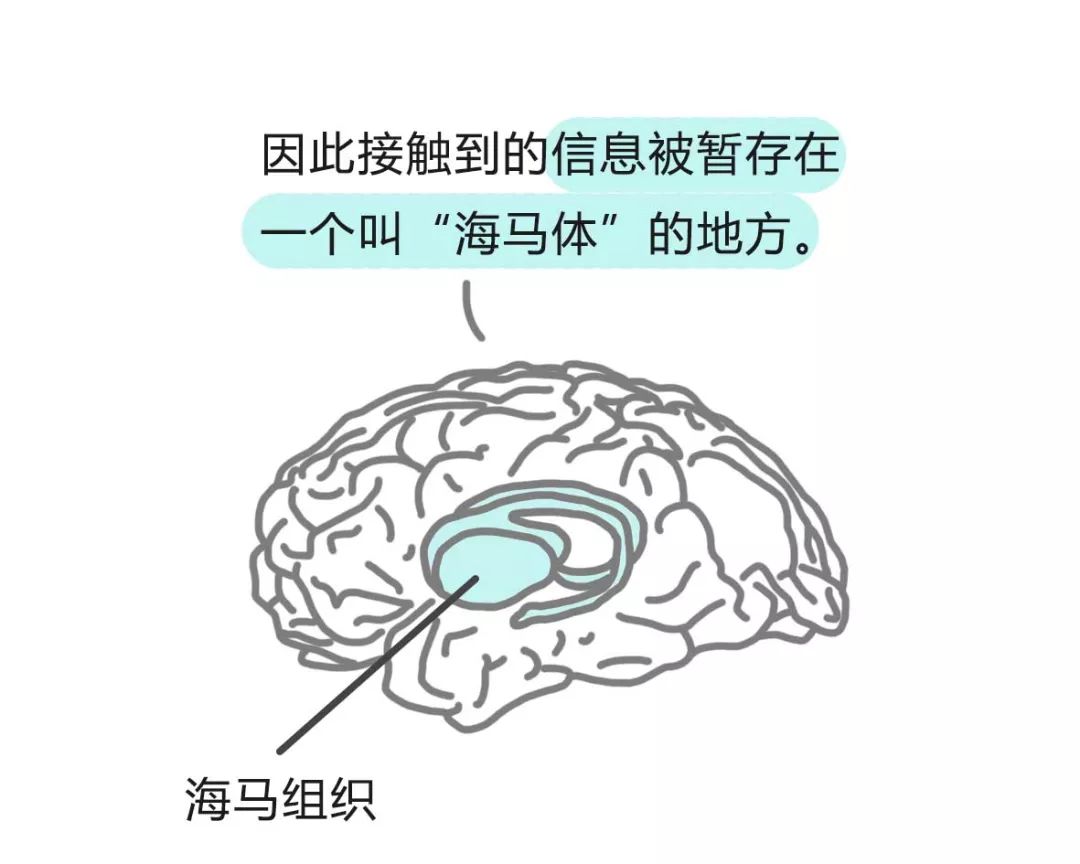 因此接触到的信息被暂存在一个叫“海马体”的地方。

海马组织